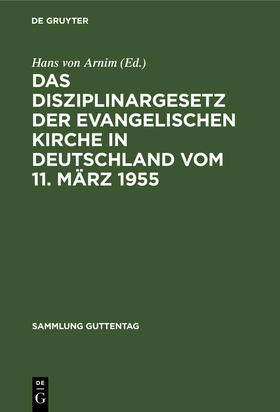 DE GRUYTER

Hans von Arnim (Ed.)

DAS DISZIPLINARGESETZ DER EVANGELISCHEN KIRCHE IN DEUTSCHLAND VOM 11. MÄRZ 1955

SAMMLUNG GUTTENTAG

DE G